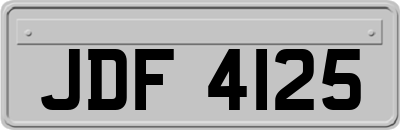 JDF 4125